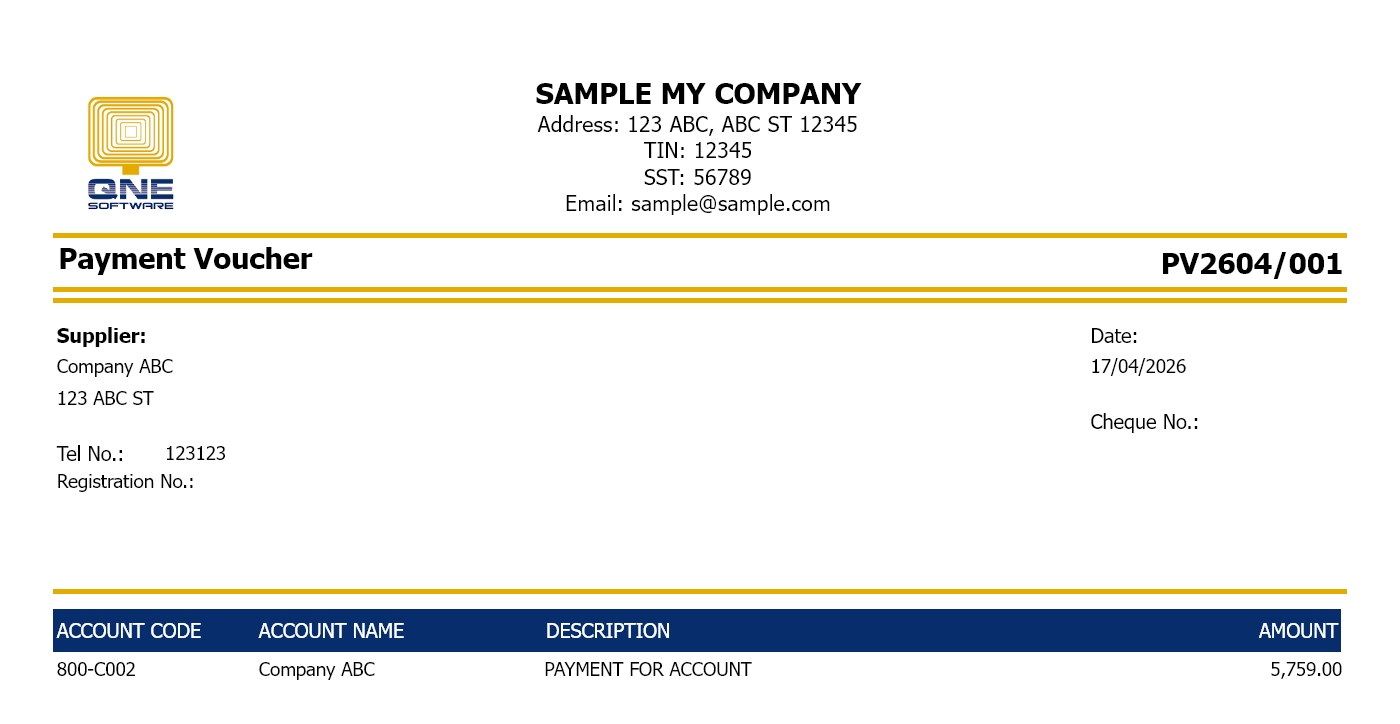 QNE
SOFTWARE

SAMPLE MY COMPANY
Address: 123 ABC, ABC ST 12345
TIN: 12345
SST: 56789
Email: sample@sample.com

Payment Voucher

PV2604/001

Supplier:
Company ABC
123 ABC ST

Tel No.: 123123
Registration No.:

Date:
17/04/2026

Cheque No.:

| ACCOUNT CODE | ACCOUNT NAME | DESCRIPTION | AMOUNT |
|---|---|---|---|
| 800-C002 | Company ABC | PAYMENT FOR ACCOUNT | 5,759.00 |